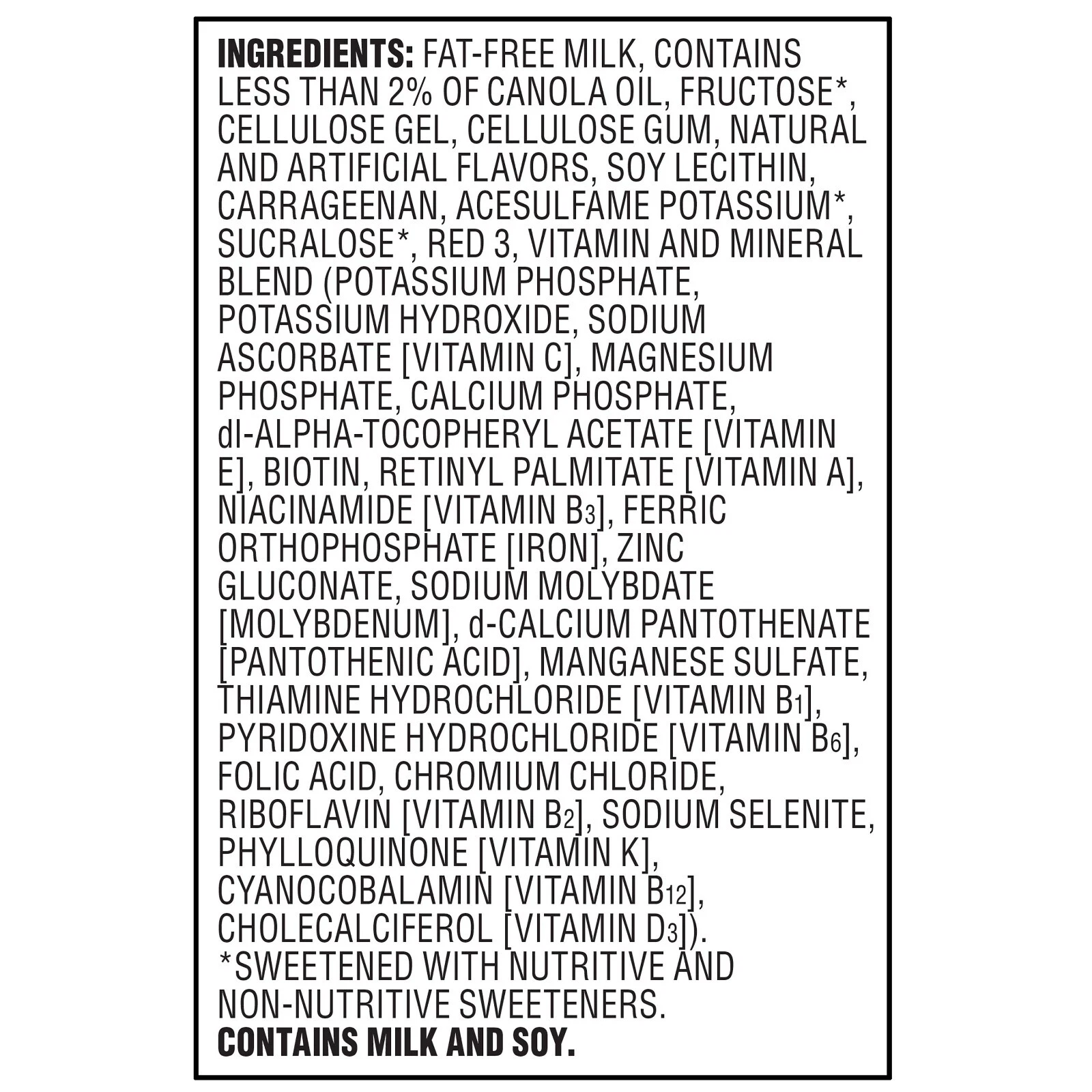 INGREDIENTS: FAT-FREE MILK, CONTAINS LESS THAN 2% OF CANOLA OIL, FRUCTOSE*, CELLULOSE GEL, CELLULOSE GUM, NATURAL AND ARTIFICIAL FLAVORS, SOY LECITHIN, CARRAGEENAN, ACESULFAME POTASSIUM*, SUCRALOSE*, RED 3, VITAMIN AND MINERAL BLEND (POTASSIUM PHOSPHATE, POTASSIUM HYDROXIDE, SODIUM ASCORBATE [VITAMIN C], MAGNESIUM PHOSPHATE, CALCIUM PHOSPHATE, dl-ALPHA-TOCOPHERYL ACETATE [VITAMIN E], BIOTIN, RETINYL PALMITATE [VITAMIN A], NIACINAMIDE [VITAMIN $B_3$], FERRIC ORTHOPHOSPHATE [IRON], ZINC GLUCONATE, SODIUM MOLYBDATE [MOLYBDENUM], d-CALCIUM PANTOTHENATE [PANTOTHENIC ACID], MANGANESE SULFATE, THIAMINE HYDROCHLORIDE [VITAMIN $B_1$], PYRIDOXINE HYDROCHLORIDE [VITAMIN $B_6$], FOLIC ACID, CHROMIUM CHLORIDE, RIBOFLAVIN [VITAMIN $B_2$], SODIUM SELENITE, PHYLLOQUINONE [VITAMIN K], CYANOCOBALAMIN [VITAMIN $B_{12}$], CHOLECALCIFEROL [VITAMIN $D_3$]).
*SWEETENED WITH NUTRITIVE AND NON-NUTRITIVE SWEETENERS.
CONTAINS MILK AND SOY.